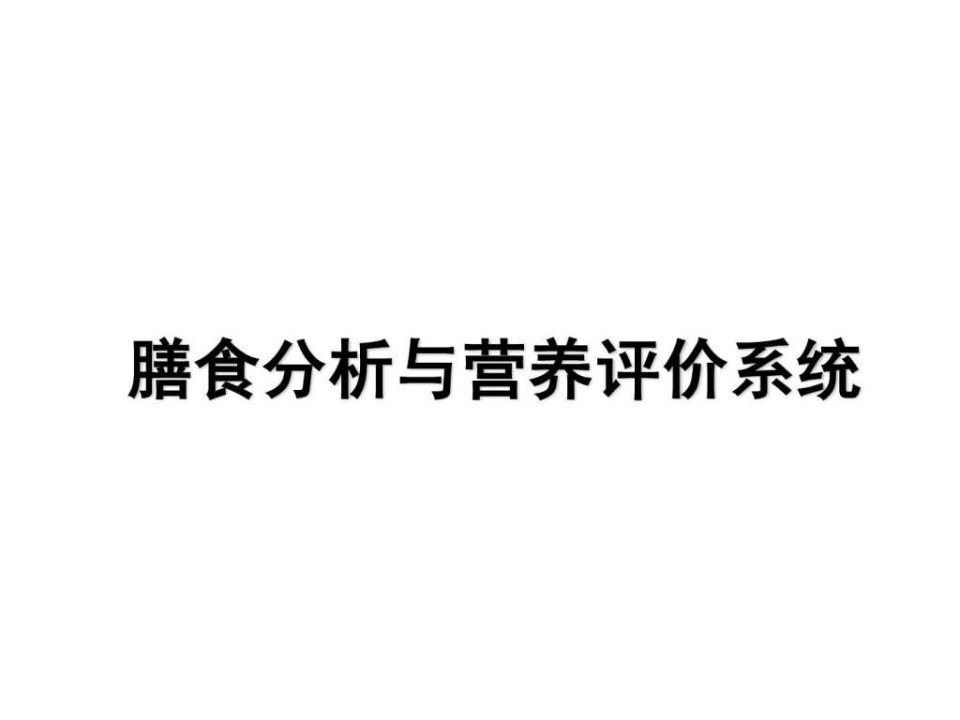 膳食分析与营养评价系统